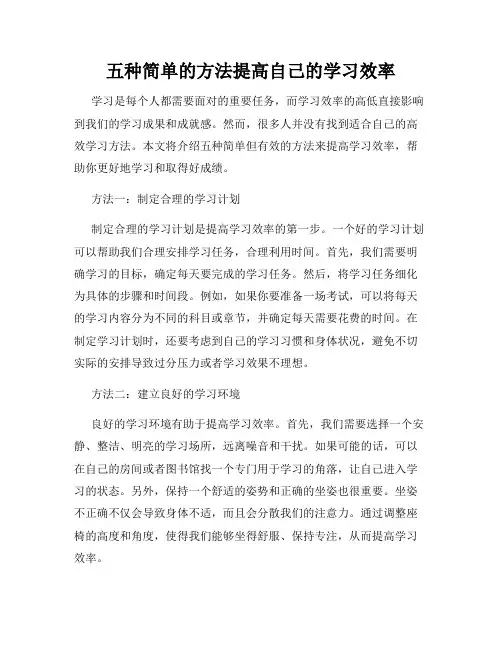 五种简单的方法提高自己的学习效率

学习是每个人都需要面对的重要任务，而学习效率的高低直接影响到我们的学习成果和成就感。然而，很多人并没有找到适合自己的高效学习方法。本文将介绍五种简单但有效的方法来提高学习效率，帮助你更好地学习和取得好成绩。

方法一：制定合理的学习计划

制定合理的学习计划是提高学习效率的第一步。一个好的学习计划可以帮助我们合理安排学习任务，合理利用时间。首先，我们需要明确学习的目标，确定每天要完成的学习任务。然后，将学习任务细化为具体的步骤和时间段。例如，如果你要准备一场考试，可以将每天的学习内容分为不同的科目或章节，并确定每天需要花费的时间。在制定学习计划时，还要考虑到自己的学习习惯和身体状况，避免不切实际的安排导致过分压力或者学习效果不理想。

方法二：建立良好的学习环境

良好的学习环境有助于提高学习效率。首先，我们需要选择一个安静、整洁、明亮的学习场所，远离噪音和干扰。如果可能的话，可以在自己的房间或者图书馆找一个专门用于学习的角落，让自己进入学习的状态。另外，保持一个舒适的姿势和正确的坐姿也很重要。坐姿不正确不仅会导致身体不适，而且会分散我们的注意力。通过调整座椅的高度和角度，使得我们能够坐得舒服、保持专注，从而提高学习效率。